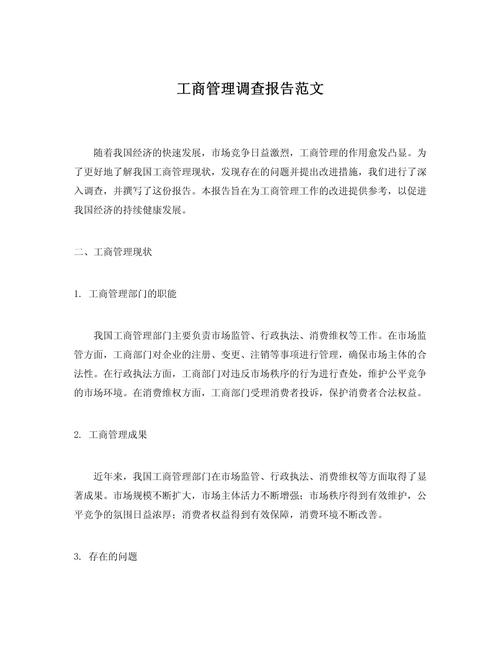 工商管理调查报告范文

随着我国经济的快速发展，市场竞争日益激烈，工商管理的作用愈发凸显。为了更好地了解我国工商管理现状，发现存在的问题并提出改进措施，我们进行了深入调查，并撰写了这份报告。本报告旨在为工商管理工作的改进提供参考，以促进我国经济的持续健康发展。

二、工商管理现状

1. 工商管理部门的职能

我国工商管理部门主要负责市场监管、行政执法、消费维权等工作。在市场监管方面，工商部门对企业的注册、变更、注销等事项进行管理，确保市场主体的合法性。在行政执法方面，工商部门对违反市场秩序的行为进行查处，维护公平竞争的市场环境。在消费维权方面，工商部门受理消费者投诉，保护消费者合法权益。

2. 工商管理成果

近年来，我国工商管理部门在市场监管、行政执法、消费维权等方面取得了显著成果。市场规模不断扩大，市场主体活力不断增强；市场秩序得到有效维护，公平竞争的氛围日益浓厚；消费者权益得到有效保障，消费环境不断改善。

3. 存在的问题